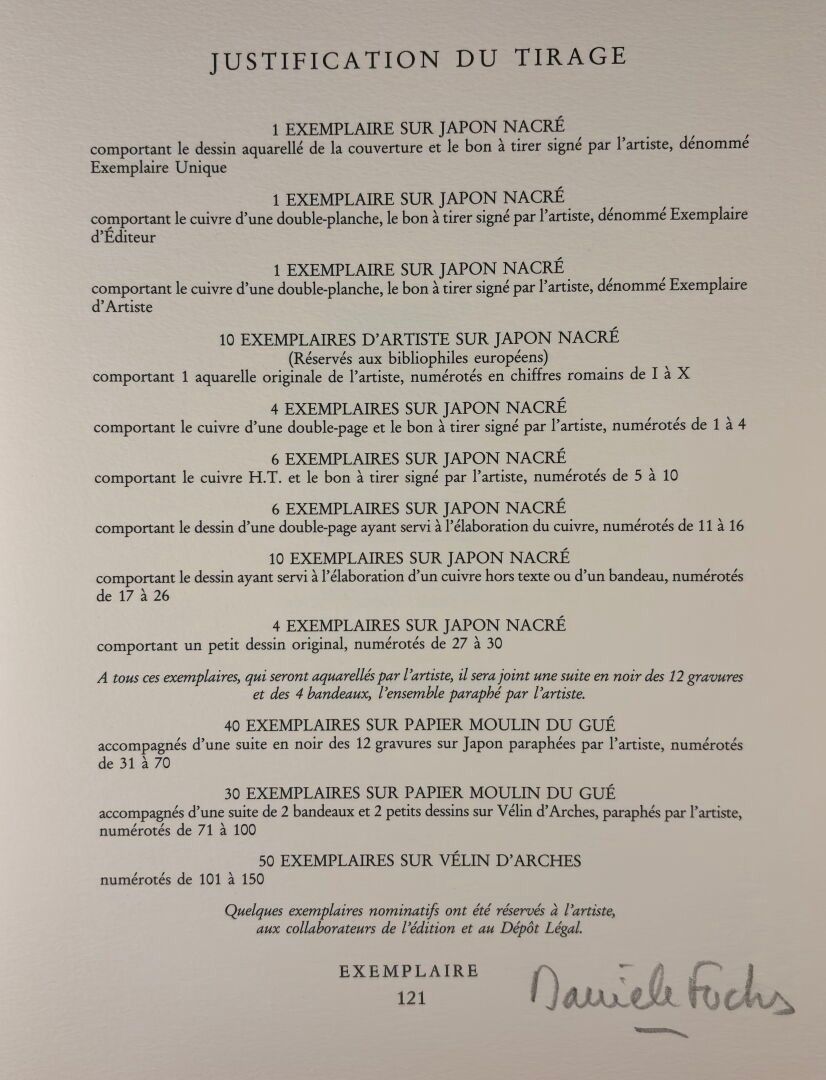 JUSTIFICATION DU TIRAGE

1 EXEMPLAIRE SUR JAPON NACRÉ
comportant le dessin aquarellé de la couverture et le bon à tirer signé par l'artiste, dénommé Exemplaire Unique

1 EXEMPLAIRE SUR JAPON NACRÉ
comportant le cuivre d'une double-planche, le bon à tirer signé par l'artiste, dénommé Exemplaire d'Éditeur

1 EXEMPLAIRE SUR JAPON NACRÉ
comportant le cuivre d'une double-planche, le bon à tirer signé par l'artiste, dénommé Exemplaire d'Artiste

10 EXEMPLAIRES D'ARTISTE SUR JAPON NACRÉ
(Réservés aux bibliophiles européens)
comportant 1 aquarelle originale de l'artiste, numérotés en chiffres romains de I à X

4 EXEMPLAIRES SUR JAPON NACRÉ
comportant le cuivre d'une double-page et le bon à tirer signé par l'artiste, numérotés de 1 à 4

6 EXEMPLAIRES SUR JAPON NACRÉ
comportant le cuivre H.T. et le bon à tirer signé par l'artiste, numérotés de 5 à 10

6 EXEMPLAIRES SUR JAPON NACRÉ
comportant le dessin d'une double-page ayant servi à l'élaboration du cuivre, numérotés de 11 à 16

10 EXEMPLAIRES SUR JAPON NACRÉ
comportant le dessin ayant servi à l'élaboration d'un cuivre hors texte ou d'un bandeau, numérotés de 17 à 26

4 EXEMPLAIRES SUR JAPON NACRÉ
comportant un petit dessin original, numérotés de 27 à 30

A tous ces exemplaires, qui seront aquarellés par l'artiste, il sera joint une suite en noir des 12 gravures et des 4 bandeaux, l'ensemble paraphé par l'artiste.

40 EXEMPLAIRES SUR PAPIER MOULIN DU GUÉ
accompagnés d'une suite en noir des 12 gravures sur Japon paraphées par l'artiste, numérotés de 31 à 70

30 EXEMPLAIRES SUR PAPIER MOULIN DU GUÉ
accompagnés d'une suite de 2 bandeaux et 2 petits dessins sur Vélin d'Arches, paraphés par l'artiste, numérotés de 71 à 100

50 EXEMPLAIRES SUR VÉLIN D'ARCHES
numérotés de 101 à 150

Quelques exemplaires nominatifs ont été réservés à l'artiste, aux collaborateurs de l'édition et au Dépôt Légal.

EXEMPLAIRE
121

Danièle Fuchs